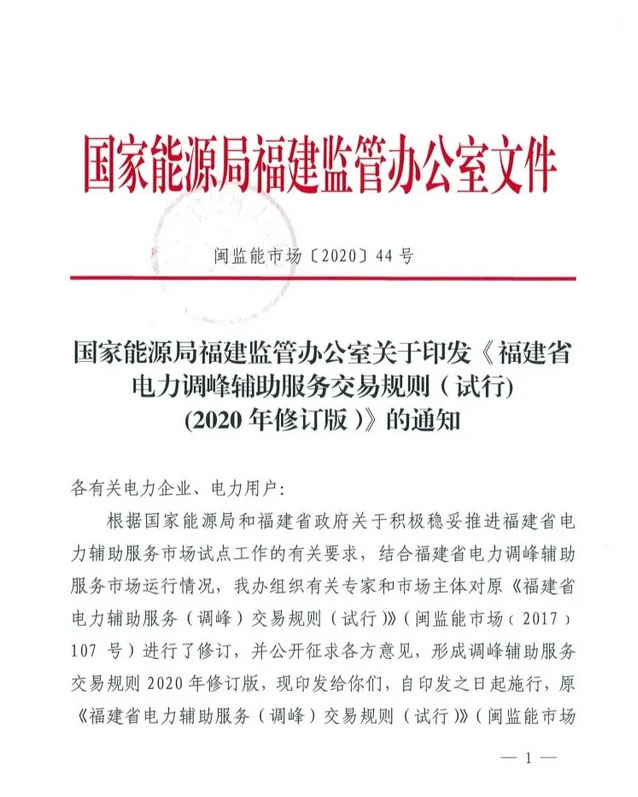 国家能源局福建监管办公室文件

闽监能市场〔2020〕44 号

国家能源局福建监管办公室关于印发《福建省电力调峰辅助服务交易规则（试行)(2020 年修订版）》的通知

各有关电力企业、电力用户：

根据国家能源局和福建省政府关于积极稳妥推进福建省电力辅助服务市场试点工作的有关要求，结合福建省电力调峰辅助服务市场运行情况，我办组织有关专家和市场主体对原《福建省电力辅助服务（调峰）交易规则（试行)》（闽监能市场〔2017〕107 号）进行了修订，并公开征求各方意见，形成调峰辅助服务交易规则 2020 年修订版，现印发给你们，自印发之日起施行，原《福建省电力辅助服务（调峰）交易规则（试行)》（闽监能市场

— 1 —